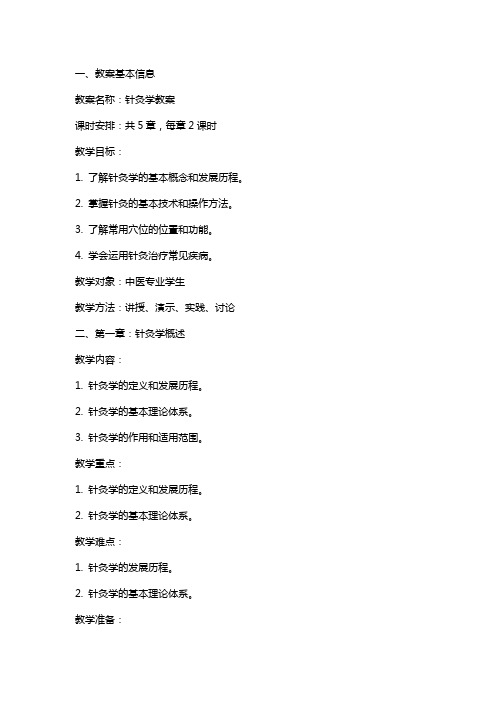 一、教案基本信息

教案名称：针灸学教案

课时安排：共 5 章，每章 2 课时

教学目标：

1. 了解针灸学的基本概念和发展历程。

2. 掌握针灸的基本技术和操作方法。

3. 了解常用穴位的位置和功能。

4. 学会运用针灸治疗常见疾病。

教学对象：中医专业学生

教学方法：讲授、演示、实践、讨论

二、第一章：针灸学概述

教学内容：

1. 针灸学的定义和发展历程。

2. 针灸学的基本理论体系。

3. 针灸学的作用和适用范围。

教学重点：

1. 针灸学的定义和发展历程。

2. 针灸学的基本理论体系。

教学难点：

1. 针灸学的发展历程。

2. 针灸学的基本理论体系。

教学准备：